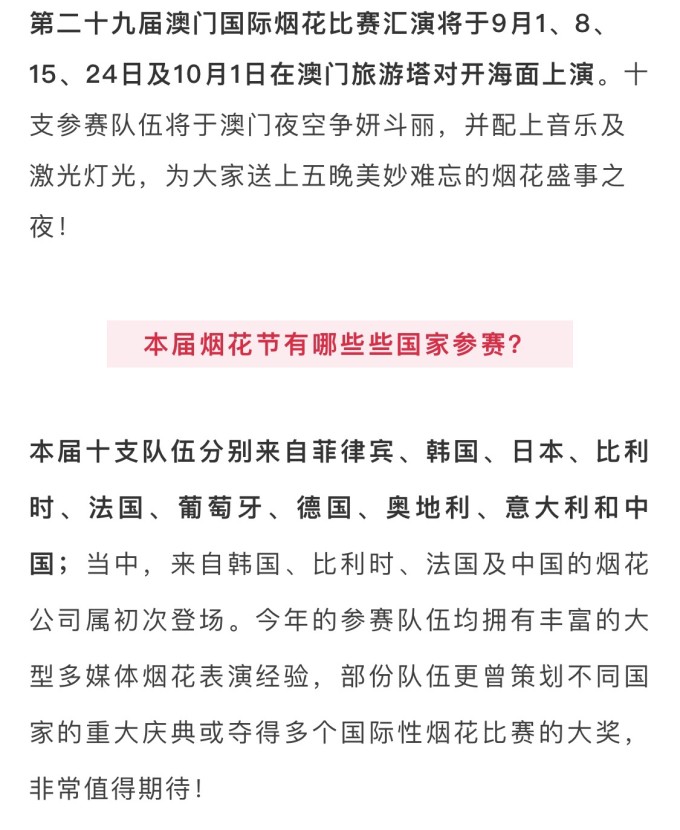 第二十九届澳门国际烟花比赛汇演将于9月1、8、15、24日及10月1日在澳门旅游塔对开海面上演。十支参赛队伍将于澳门夜空争妍斗丽，并配上音乐及激光灯光，为大家送上五晚美妙难忘的烟花盛事之夜！

本届烟花节有哪些些国家参赛?

本届十支队伍分别来自菲律宾、韩国、日本、比利时、法国、葡萄牙、德国、奥地利、意大利和中国；当中，来自韩国、比利时、法国及中国的烟花公司属初次登场。今年的参赛队伍均拥有丰富的大型多媒体烟花表演经验，部份队伍更曾策划不同国家的重大庆典或夺得多个国际性烟花比赛的大奖，非常值得期待！